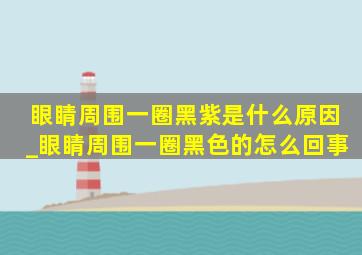 眼睛周围一圈黑紫是什么原因_眼睛周围一圈黑色的怎么回事